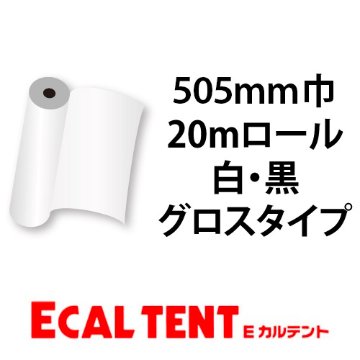 505mm巾
20mロール
白・黒
グロスタイプ

ECAL TENT Eカルテント